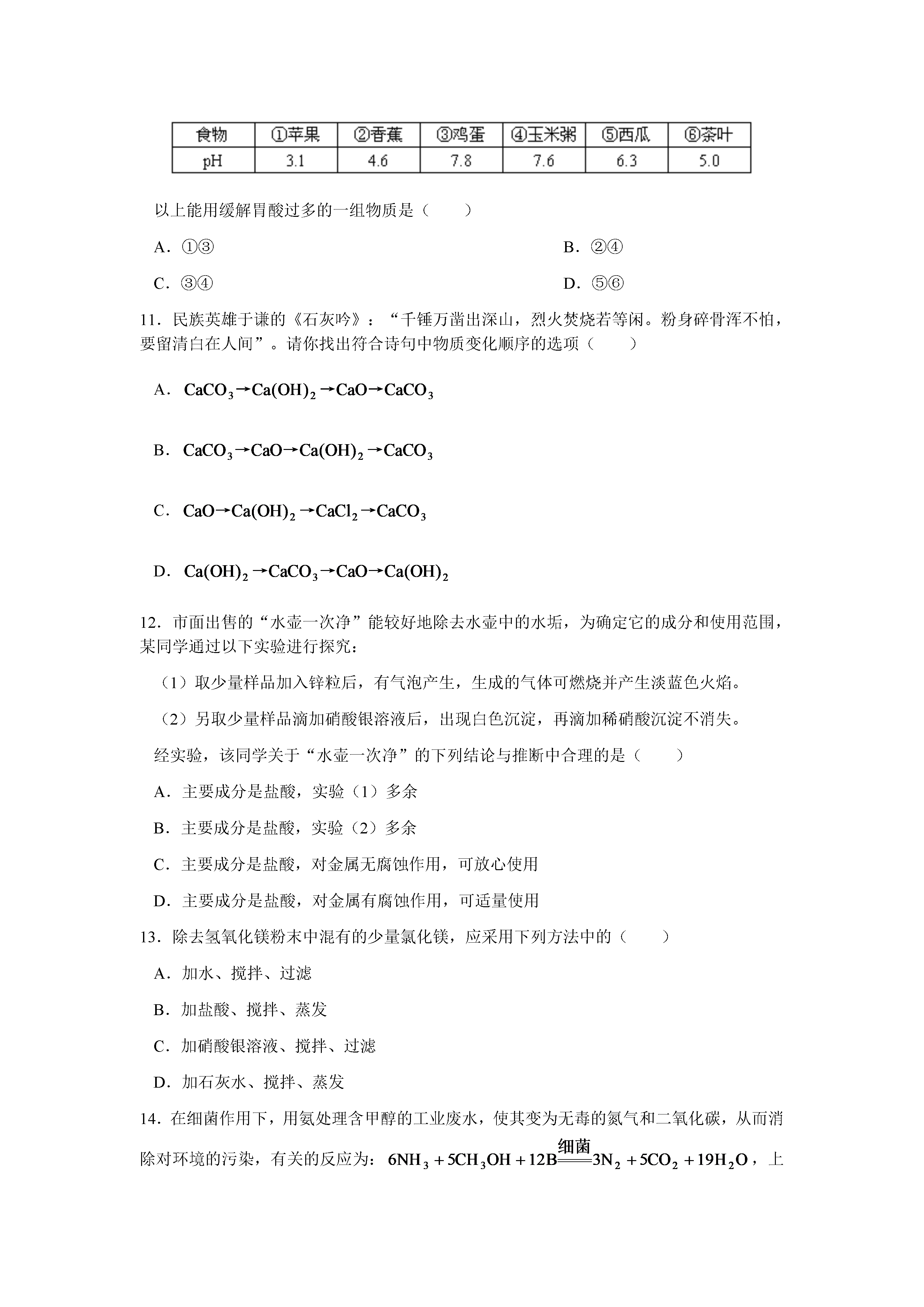 | 食物 | ①苹果 | ②香蕉 | ③鸡蛋 | ④玉米粥 | ⑤西瓜 | ⑥茶叶 |
|---|---|---|---|---|---|---|
| pH | 3.1 | 4.6 | 7.8 | 7.6 | 6.3 | 5.0 |

以上能用缓解胃酸过多的一组物质是（　　）

A．①③

B．②④

C．③④

D．⑤⑥

11．民族英雄于谦的《石灰吟》：“千锤万凿出深山，烈火焚烧若等闲。粉身碎骨浑不怕，要留清白在人间”。请你找出符合诗句中物质变化顺序的选项（　　）

A．$CaCO_3 \rightarrow Ca(OH)_2 \rightarrow CaO \rightarrow CaCO_3$

B．$CaCO_3 \rightarrow CaO \rightarrow Ca(OH)_2 \rightarrow CaCO_3$

C．$CaO \rightarrow Ca(OH)_2 \rightarrow CaCl_2 \rightarrow CaCO_3$

D．$Ca(OH)_2 \rightarrow CaCO_3 \rightarrow CaO \rightarrow Ca(OH)_2$

12．市面出售的“水壶一次净”能较好地除去水壶中的水垢，为确定它的成分和使用范围，某同学通过以下实验进行探究：

（1）取少量样品加入锌粒后，有气泡产生，生成的气体可燃烧并产生淡蓝色火焰。

（2）另取少量样品滴加硝酸银溶液后，出现白色沉淀，再滴加稀硝酸沉淀不消失。

经实验，该同学关于“水壶一次净”的下列结论与推断中合理的是（　　）

A．主要成分是盐酸，实验（1）多余

B．主要成分是盐酸，实验（2）多余

C．主要成分是盐酸，对金属无腐蚀作用，可放心使用

D．主要成分是盐酸，对金属有腐蚀作用，可适量使用

13．除去氢氧化镁粉末中混有的少量氯化镁，应采用下列方法中的（　　）

A．加水、搅拌、过滤

B．加盐酸、搅拌、蒸发

C．加硝酸银溶液、搅拌、过滤

D．加石灰水、搅拌、蒸发

14．在细菌作用下，用氨处理含甲醇的工业废水，使其变为无毒的氮气和二氧化碳，从而消除对环境的污染，有关的反应为：$6NH_3 + 5CH_3OH + 12B \xlongequal{细菌} 3N_2 + 5CO_2 + 19H_2O$，上